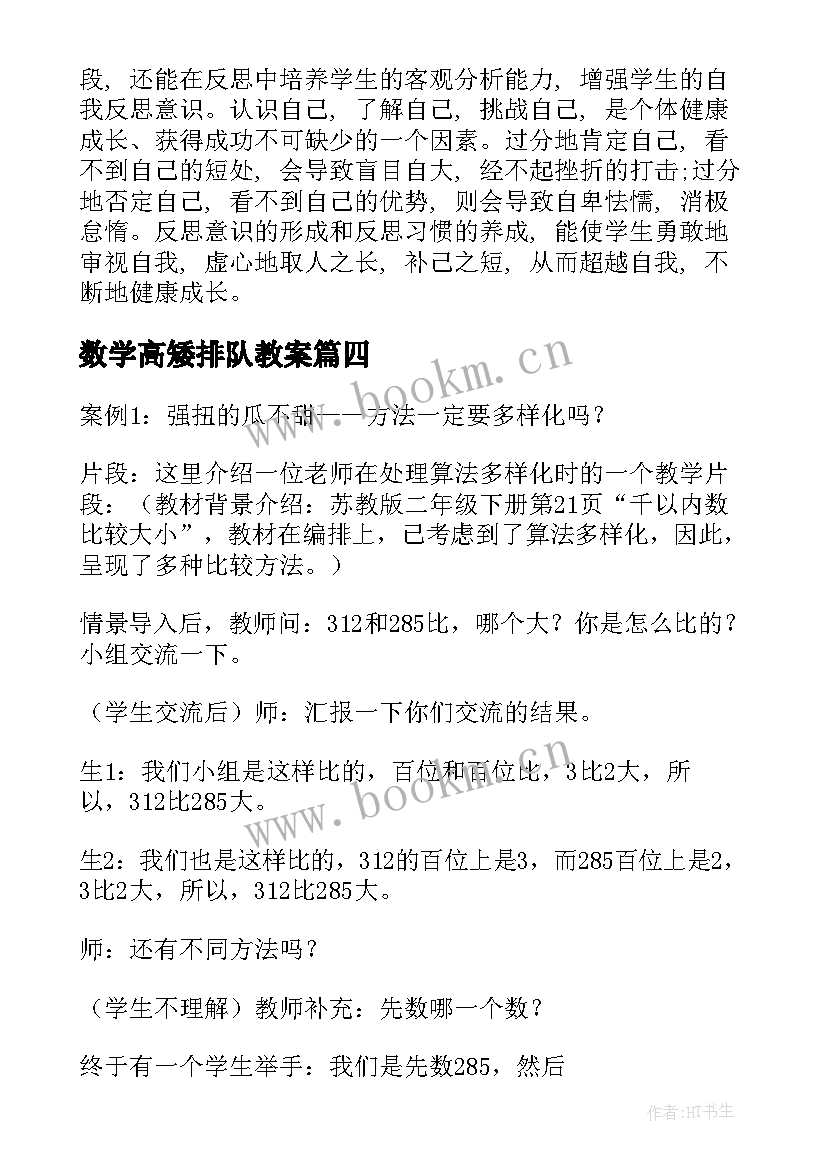 段，还能在反思中培养学生的客观分析能力，增强学生的自我反思意识。认识自己，了解自己，挑战自己，是个体健康成长、获得成功不可缺少的一个因素。过分地肯定自己，看不到自己的短处，会导致盲目自大，经不起挫折的打击;过分地否定自己，看不到自己的优势，则会导致自卑怯懦，消极怠惰。反思意识的形成和反思习惯的养成，能使学生勇敢地审视自我，虚心地取人之长，补己之短，从而超越自我，不断地健康成长。

数学高矮排队教案篇四

www.bookm.cn

案例1：强扭的瓜不甜——方法一定要多样化吗？

片段：这里介绍一位老师在处理算法多样化时的一个教学片段：（教材背景介绍：苏教版二年级下册第21页“千以内数比较大小”，教材在编排上，已考虑到了算法多样化，因此，呈现了多种比较方法。）

情景导入后，教师问：312和285比，哪个大？你是怎么比的？小组交流一下。

（学生交流后）师：汇报一下你们交流的结果。

生1：我们小组是这样比的，百位和百位比，3比2大，所以，312比285大。

www.bookm.cn

生2：我们也是这样比的，312的百位上是3，而285百位上是2，3比2大，所以，312比285大。

师：还有不同方法吗？

（学生不理解）教师补充：先数哪一个数？

终于有一个学生举手：我们是先数285，然后

作者:HT书生